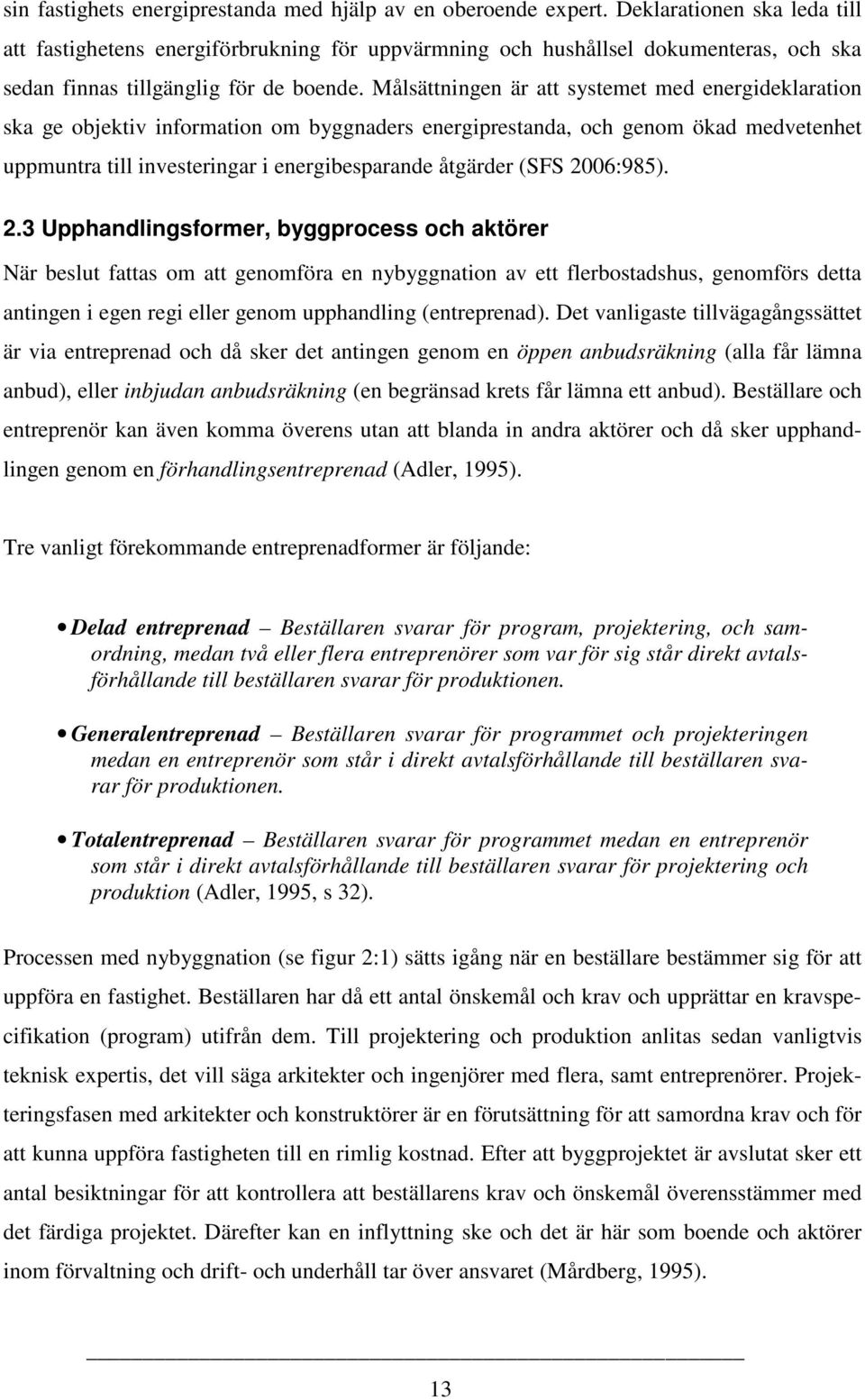 sin fastighets energiprestanda med hjälp av en oberoende expert. Deklarationen ska leda till att fastighetens energiförbrukning för uppvärmning och hushållsel dokumenteras, och ska sedan finnas tillgänglig för de boende. Målsättningen är att systemet med energideklaration ska ge objektiv information om byggnaders energiprestanda, och genom ökad medvetenhet uppmuntra till investeringar i energibesparande åtgärder (SFS 2006:985).

2.3 Upphandlingsformer, byggprocess och aktörer

När beslut fattas om att genomföra en nybyggnation av ett flerbostadshus, genomförs detta antingen i egen regi eller genom upphandling (entreprenad). Det vanligaste tillvägagångssättet är via entreprenad och då sker det antingen genom en öppen anbudsräkning (alla får lämna anbud), eller inbjudan anbudsräkning (en begränsad krets får lämna ett anbud). Beställare och entreprenör kan även komma överens utan att blanda in andra aktörer och då sker upphandlingen genom en förhandlingsentreprenad (Adler, 1995).

Tre vanligt förekommande entreprenadformer är följande:

• Delad entreprenad – Beställaren svarar för program, projektering, och samordning, medan två eller flera entreprenörer som var för sig står direkt avtalsförhållande till beställaren svarar för produktionen.

• Generalentreprenad – Beställaren svarar för programmet och projekteringen medan en entreprenör som står i direkt avtalsförhållande till beställaren svarar för produktionen.

• Totalentreprenad – Beställaren svarar för programmet medan en entreprenör som står i direkt avtalsförhållande till beställaren svarar för projektering och produktion (Adler, 1995, s 32).

Processen med nybyggnation (se figur 2:1) sätts igång när en beställare bestämmer sig för att uppföra en fastighet. Beställaren har då ett antal önskemål och krav och upprättar en kravspecifikation (program) utifrån dem. Till projektering och produktion anlitas sedan vanligtvis teknisk expertis, det vill säga arkitekter och ingenjörer med flera, samt entreprenörer. Projekteringsfasen med arkitekter och konstruktörer är en förutsättning för att samordna krav och för att kunna uppföra fastigheten till en rimlig kostnad. Efter att byggprojektet är avslutat sker ett antal besiktningar för att kontrollera att beställarens krav och önskemål överensstämmer med det färdiga projektet. Därefter kan en inflyttning ske och det är här som boende och aktörer inom förvaltning och drift- och underhåll tar över ansvaret (Mårdberg, 1995).

13